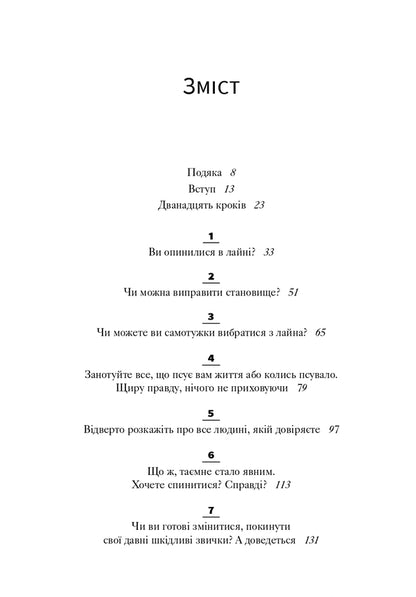 Зміст

Подяка 8
Вступ 13
Дванадцять кроків 23

1
Ви опинилися в лайні? 33

2
Чи можна виправити становище? 51

3
Чи можете ви самотужки вибратися з лайна? 65

4
Занотуйте все, що псує вам життя або колись псувало. Щиру правду, нічого не приховуючи 79

5
Відверто розкажіть про все людині, якій довіряєте 97

6
Що ж, таємне стало явним. Хочете спинитися? Справді? 113

7
Чи ви готові змінитися, покинути свої давні шкідливі звички? А доведеться 131